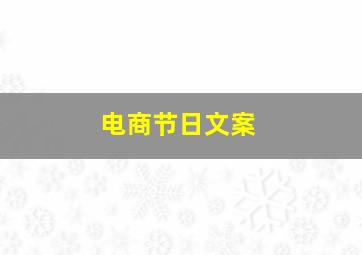 电商节日文案